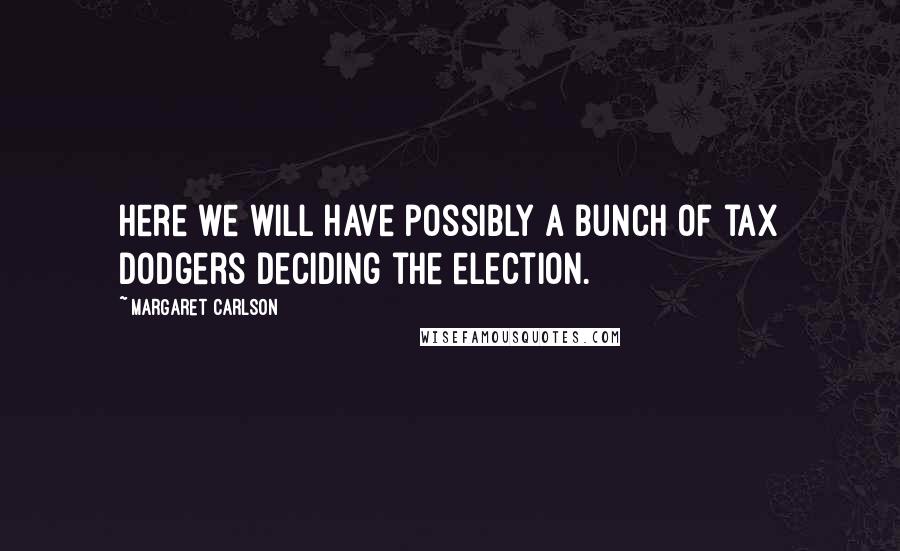 HERE WE WILL HAVE POSSIBLY A BUNCH OF TAX DODGERS DECIDING THE ELECTION.

~MARGARET CARLSON

WISEFAMOUSQUOTES.COM